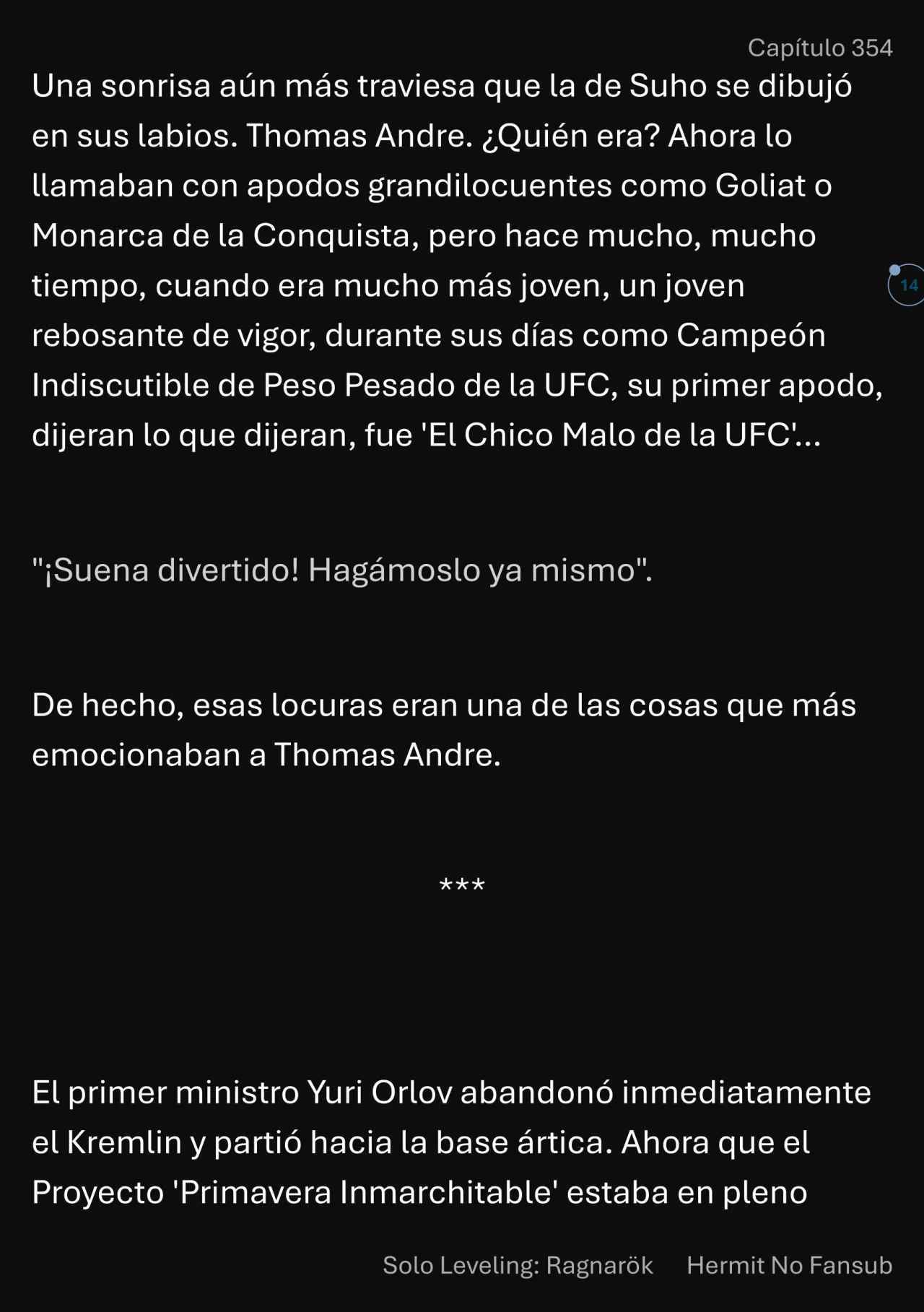 Capítulo 354

Una sonrisa aún más traviesa que la de Suho se dibujó en sus labios. Thomas Andre. ¿Quién era? Ahora lo llamaban con apodos grandilocuentes como Goliat o Monarca de la Conquista, pero hace mucho, mucho tiempo, cuando era mucho más joven, un joven rebosante de vigor, durante sus días como Campeón Indiscutible de Peso Pesado de la UFC, su primer apodo, dijeran lo que dijeran, fue 'El Chico Malo de la UFC'...

14

"¡Suena divertido! Hagámoslo ya mismo".

De hecho, esas locuras eran una de las cosas que más emocionaban a Thomas Andre.

***

El primer ministro Yuri Orlov abandonó inmediatamente el Kremlin y partió hacia la base ártica. Ahora que el Proyecto 'Primavera Inmarchitable' estaba en pleno

Solo Leveling: Ragnarök Hermit No Fansub